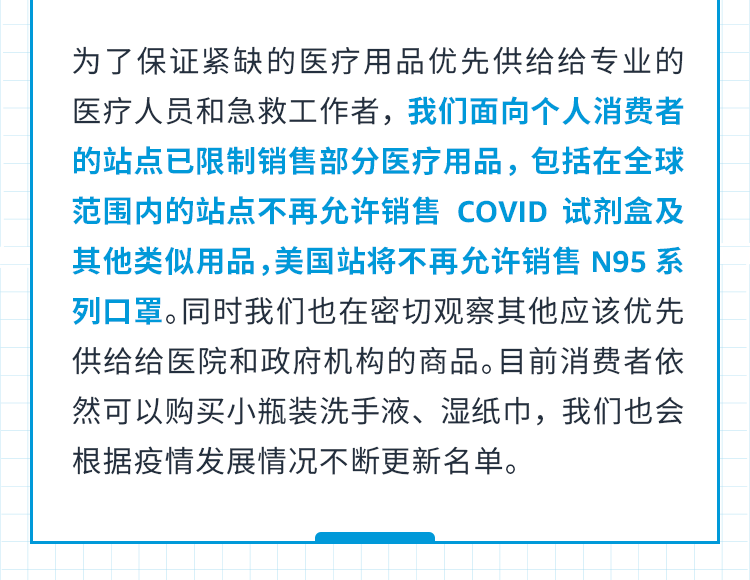 为了保证紧缺的医疗用品优先供给给专业的医疗人员和急救工作者，我们面向个人消费者的站点已限制销售部分医疗用品，包括在全球范围内的站点不再允许销售 COVID 试剂盒及其他类似用品，美国站将不再允许销售 N95 系列口罩。同时我们也在密切观察其他应该优先供给给医院和政府机构的商品。目前消费者依然可以购买小瓶装洗手液、湿纸巾，我们也会根据疫情发展情况不断更新名单。